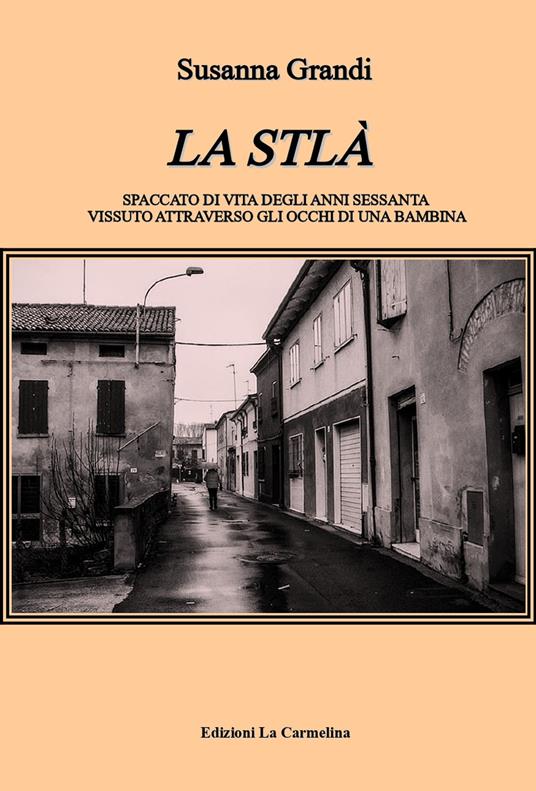 Susanna Grandi

LA STLÀ

SPACCATO DI VITA DEGLI ANNI SESSANTA
VISSUTO ATTRAVERSO GLI OCCHI DI UNA BAMBINA

Edizioni La Carmelina